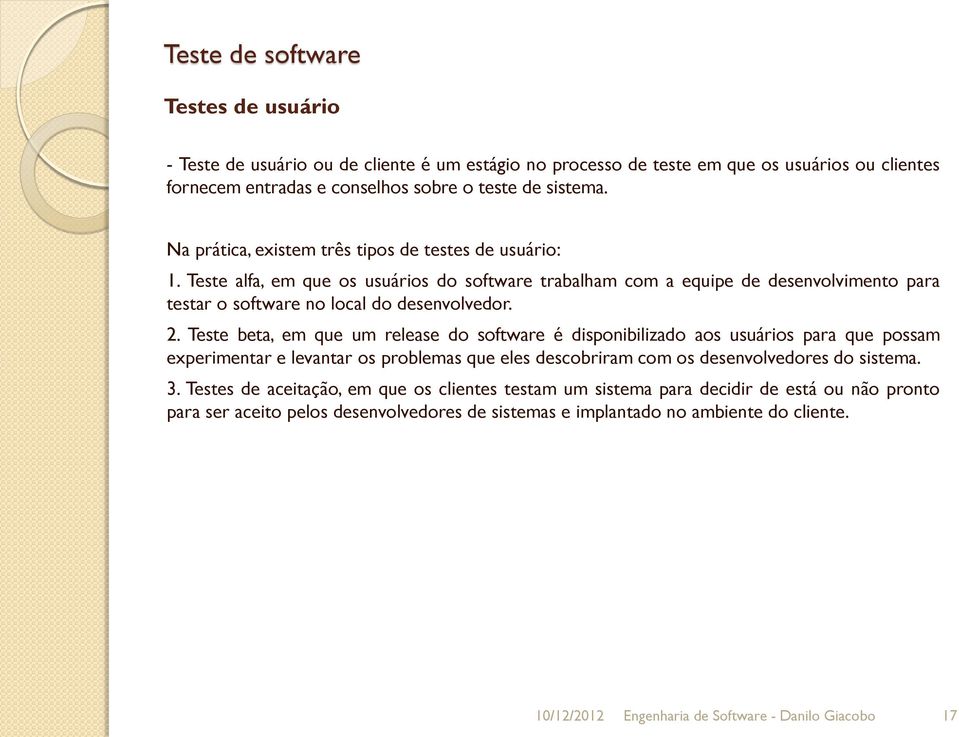 Teste de software

Testes de usuário

- Teste de usuário ou de cliente é um estágio no processo de teste em que os usuários ou clientes fornecem entradas e conselhos sobre o teste de sistema.

Na prática, existem três tipos de testes de usuário:

1. Teste alfa, em que os usuários do software trabalham com a equipe de desenvolvimento para testar o software no local do desenvolvedor.

2. Teste beta, em que um release do software é disponibilizado aos usuários para que possam experimentar e levantar os problemas que eles descobriram com os desenvolvedores do sistema.

3. Testes de aceitação, em que os clientes testam um sistema para decidir de está ou não pronto para ser aceito pelos desenvolvedores de sistemas e implantado no ambiente do cliente.

10/12/2012 Engenharia de Software - Danilo Giacobo 17